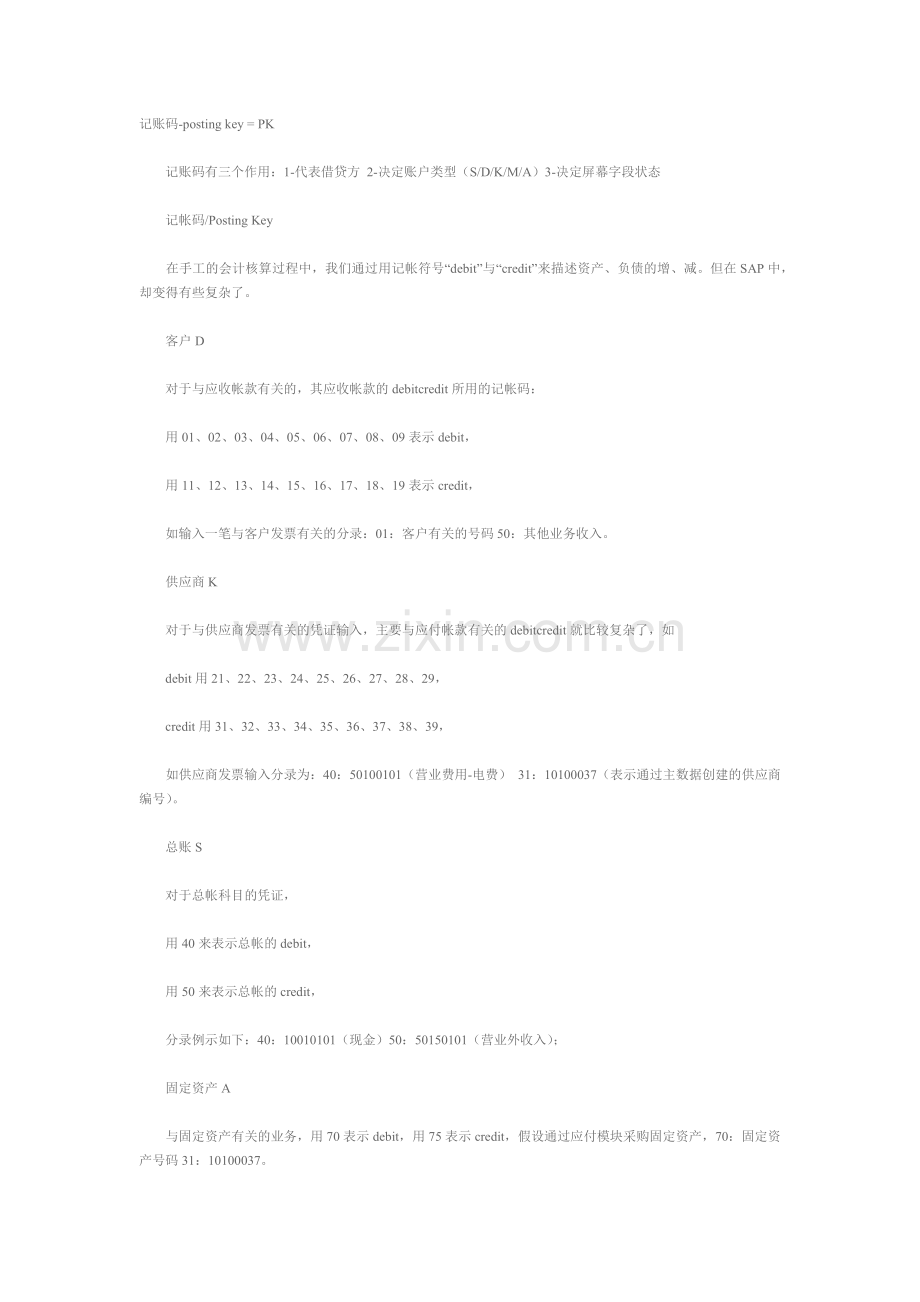 记账码-posting key = PK

记账码有三个作用：1-代表借贷方 2-决定账户类型（S/D/K/M/A）3-决定屏幕字段状态

记帐码/Posting Key

在手工的会计核算过程中，我们通过用记帐符号“debit”与“credit”来描述资产、负债的增、减。但在 SAP 中，却变得有些复杂了。

客户 D

对于与应收帐款有关的，其应收帐款的 debitcredit 所用的记帐码：

用 01、02、03、04、05、06、07、08、09 表示 debit，

用 11、12、13、14、15、16、17、18、19 表示 credit，

如输入一笔与客户发票有关的分录：01：客户有关的号码 50：其他业务收入。

供应商 K

对于与供应商发票有关的凭证输入，主要与应付帐款有关的 debitcredit 就比较复杂了，如

debit 用 21、22、23、24、25、26、27、28、29，

credit 用 31、32、33、34、35、36、37、38、39，

如供应商发票输入分录为：40：50100101（营业费用-电费） 31：10100037（表示通过主数据创建的供应商编号）。

总账 S

对于总帐科目的凭证，

用 40 来表示总帐的 debit，

用 50 来表示总帐的 credit，

分录例示如下：40：10010101（现金）50：50150101（营业外收入）；

固定资产 A

与固定资产有关的业务，用 70 表示 debit，用 75 表示 credit，假设通过应付模块采购固定资产，70：固定资产号码 31：10100037。

www.zixin.com.cn